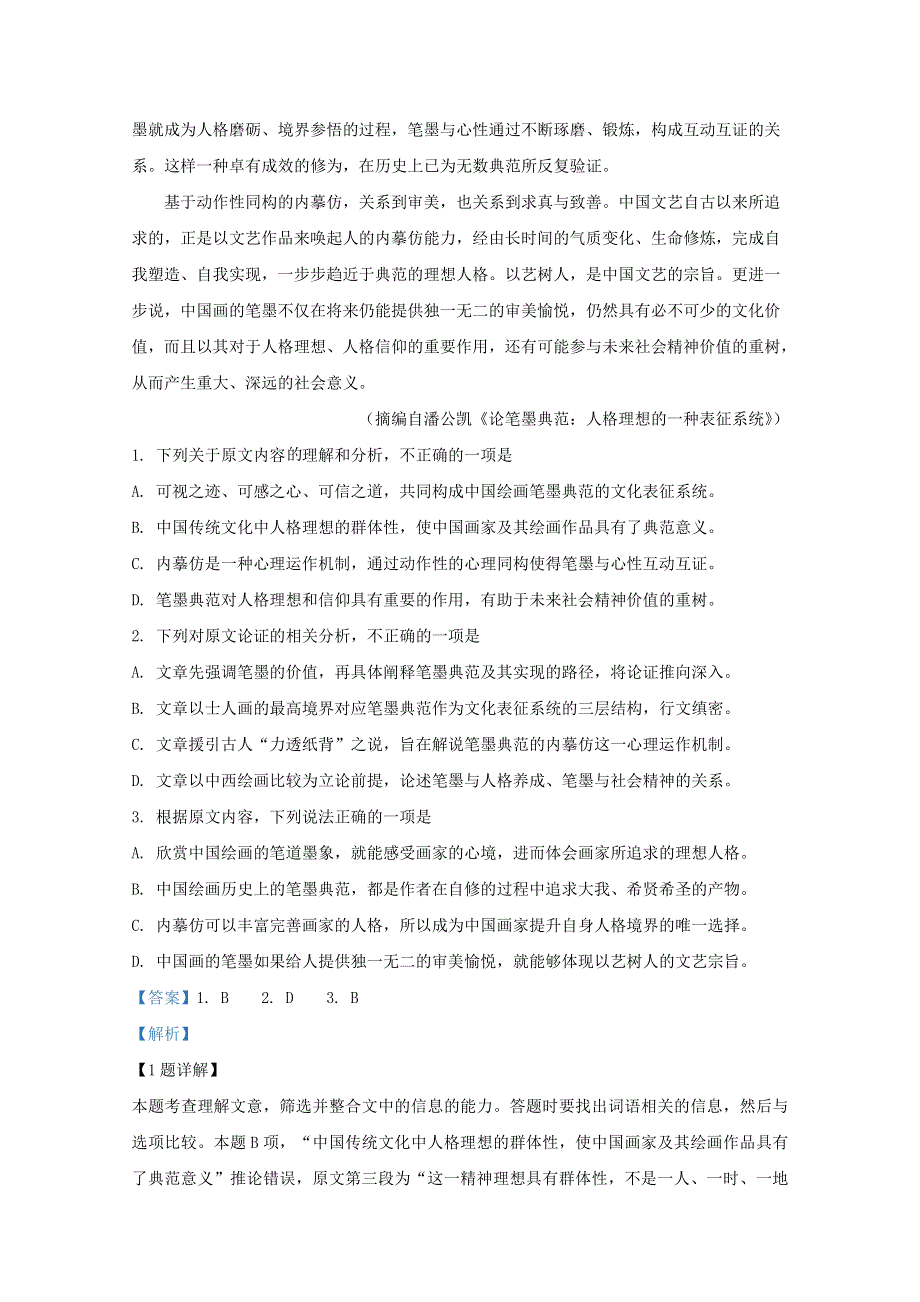 墨就成为人格磨砺、境界参悟的过程，笔墨与心性通过不断琢磨、锻炼，构成互动互证的关系。这样一种卓有成效的修为，在历史上已为无数典范所反复验证。

基于动作性同构的内摹仿，关系到审美，也关系到求真与致善。中国文艺自古以来所追求的，正是以文艺作品来唤起人的内摹仿能力，经由长时间的气质变化、生命修炼，完成自我塑造、自我实现，一步步趋近于典范的理想人格。以艺树人，是中国文艺的宗旨。更进一步说，中国画的笔墨不仅在将来仍能提供独一无二的审美愉悦，仍然具有必不可少的文化价值，而且以其对于人格理想、人格信仰的重要作用，还有可能参与未来社会精神价值的重树，从而产生重大、深远的社会意义。

（摘编自潘公凯《论笔墨典范：人格理想的一种表征系统》）

1. 下列关于原文内容的理解和分析，不正确的一项是

A. 可视之迹、可感之心、可信之道，共同构成中国绘画笔墨典范的文化表征系统。

B. 中国传统文化中人格理想的群体性，使中国画家及其绘画作品具有了典范意义。

C. 内摹仿是一种心理运作机制，通过动作性的心理同构使得笔墨与心性互动互证。

D. 笔墨典范对人格理想和信仰具有重要的作用，有助于未来社会精神价值的重树。

2. 下列对原文论证的相关分析，不正确的一项是

A. 文章先强调笔墨的价值，再具体阐释笔墨典范及其实现的路径，将论证推向深入。

B. 文章以士人画的最高境界对应笔墨典范作为文化表征系统的三层结构，行文缜密。

C. 文章援引古人“力透纸背”之说，旨在解说笔墨典范的内摹仿这一心理运作机制。

D. 文章以中西绘画比较为立论前提，论述笔墨与人格养成、笔墨与社会精神的关系。

3. 根据原文内容，下列说法正确的一项是

A. 欣赏中国绘画的笔道墨象，就能感受画家的心境，进而体会画家所追求的理想人格。

B. 中国绘画历史上的笔墨典范，都是作者在自修的过程中追求大我、希贤希圣的产物。

C. 内摹仿可以丰富完善画家的人格，所以成为中国画家提升自身人格境界的唯一选择。

D. 中国画的笔墨如果给人提供独一无二的审美愉悦，就能够体现以艺树人的文艺宗旨。

【答案】1. B　2. D　3. B

【解析】

【1题详解】

本题考查理解文意，筛选并整合文中的信息的能力。答题时要找出词语相关的信息，然后与选项比较。本题B项，“中国传统文化中人格理想的群体性，使中国画家及其绘画作品具有了典范意义”推论错误，原文第三段为“这一精神理想具有群体性，不是一人、一时、一地